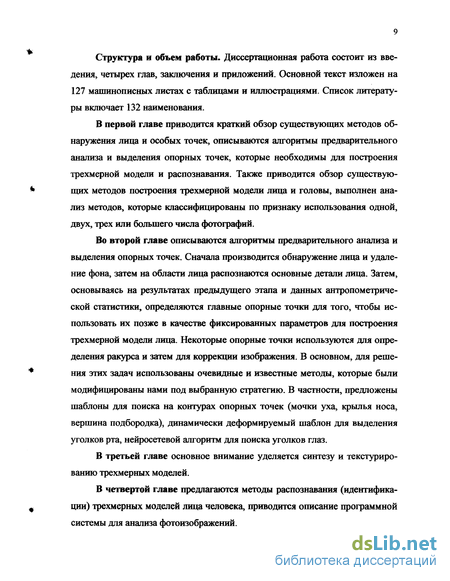 9

Структура и объем работы. Диссертационная работа состоит из введения, четырех глав, заключения и приложений. Основной текст изложен на 127 машинописных листах с таблицами и иллюстрациями. Список литературы включает 132 наименования.

В первой главе приводится краткий обзор существующих методов обнаружения лица и особых точек, описываются алгоритмы предварительного анализа и выделения опорных точек, которые необходимы для построения трехмерной модели и распознавания. Также приводится обзор существующих методов построения трехмерной модели лица и головы, выполнен анализ методов, которые классифицированы по признаку использования одной, двух, трех или большего числа фотографий.

Во второй главе описываются алгоритмы предварительного анализа и выделения опорных точек. Сначала производится обнаружение лица и удаление фона, затем на области лица распознаются основные детали лица. Затем, основываясь на результатах предыдущего этапа и данных антропометрической статистики, определяются главные опорные точки для того, чтобы использовать их позже в качестве фиксированных параметров для построения трехмерной модели лица. Некоторые опорные точки используются для определения ракурса и затем для коррекции изображения. В основном, для решения этих задач использованы очевидные и известные методы, которые были модифицированы нами под выбранную стратегию. В частности, предложены шаблоны для поиска на контурах опорных точек (мочки уха, крылья носа, вершина подбородка), динамически деформируемый шаблон для выделения уголков рта, нейросетевой алгоритм для поиска уголков глаз.

В третьей главе основное внимание уделяется синтезу и текстурированию трехмерных моделей.

В четвертой главе предлагаются методы распознавания (идентификации) трехмерных моделей лица человека, приводится описание программной системы для анализа фотоизображений.

dsLib.net
библиотека диссертаций